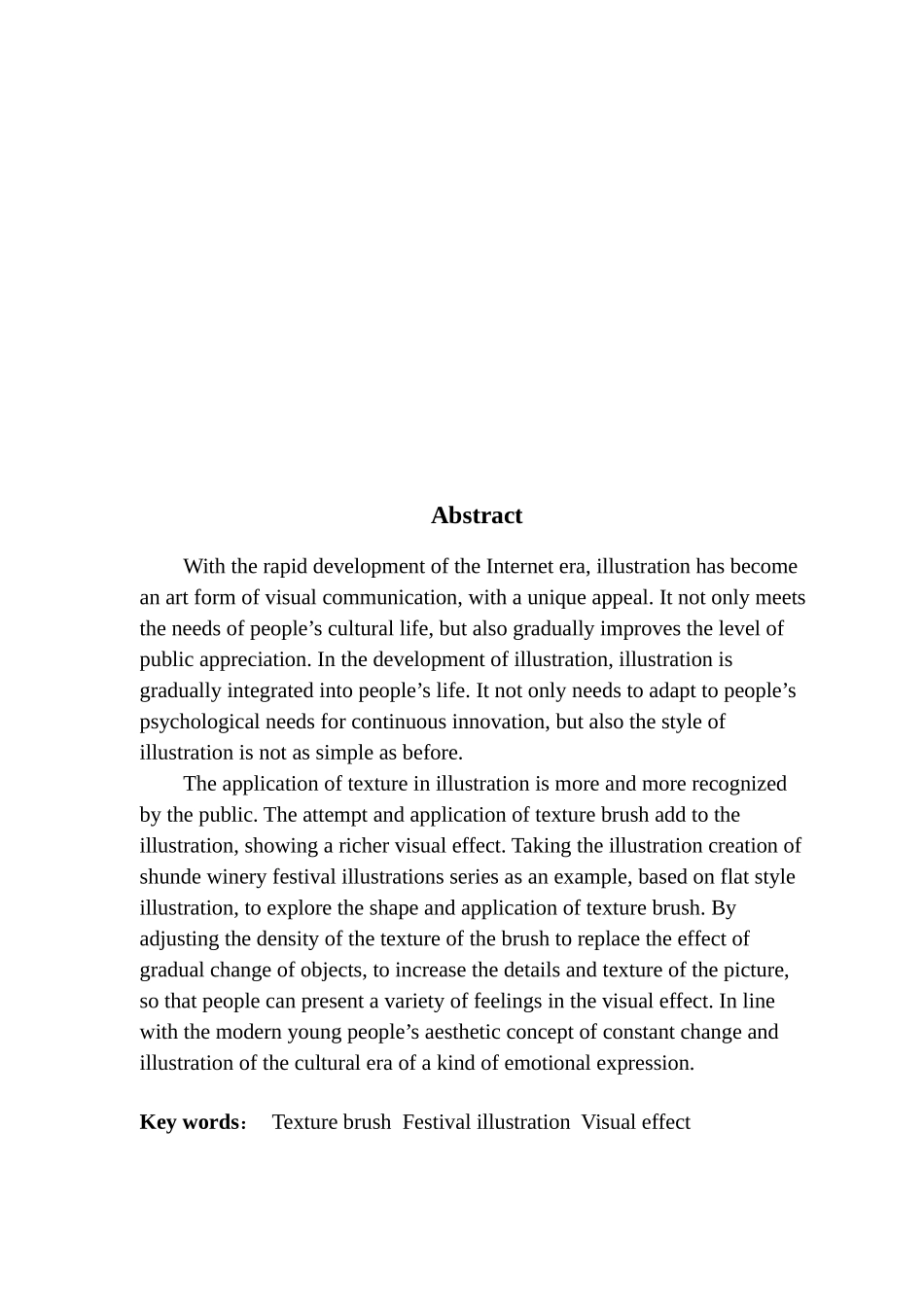 Abstract

With the rapid development of the Internet era, illustration has become an art form of visual communication, with a unique appeal. It not only meets the needs of people’s cultural life, but also gradually improves the level of public appreciation. In the development of illustration, illustration is gradually integrated into people’s life. It not only needs to adapt to people’s psychological needs for continuous innovation, but also the style of illustration is not as simple as before.

The application of texture in illustration is more and more recognized by the public. The attempt and application of texture brush add to the illustration, showing a richer visual effect. Taking the illustration creation of shunde winery festival illustrations series as an example, based on flat style illustration, to explore the shape and application of texture brush. By adjusting the density of the texture of the brush to replace the effect of gradual change of objects, to increase the details and texture of the picture, so that people can present a variety of feelings in the visual effect. In line with the modern young people’s aesthetic concept of constant change and illustration of the cultural era of a kind of emotional expression.

Key words： Texture brush Festival illustration Visual effect